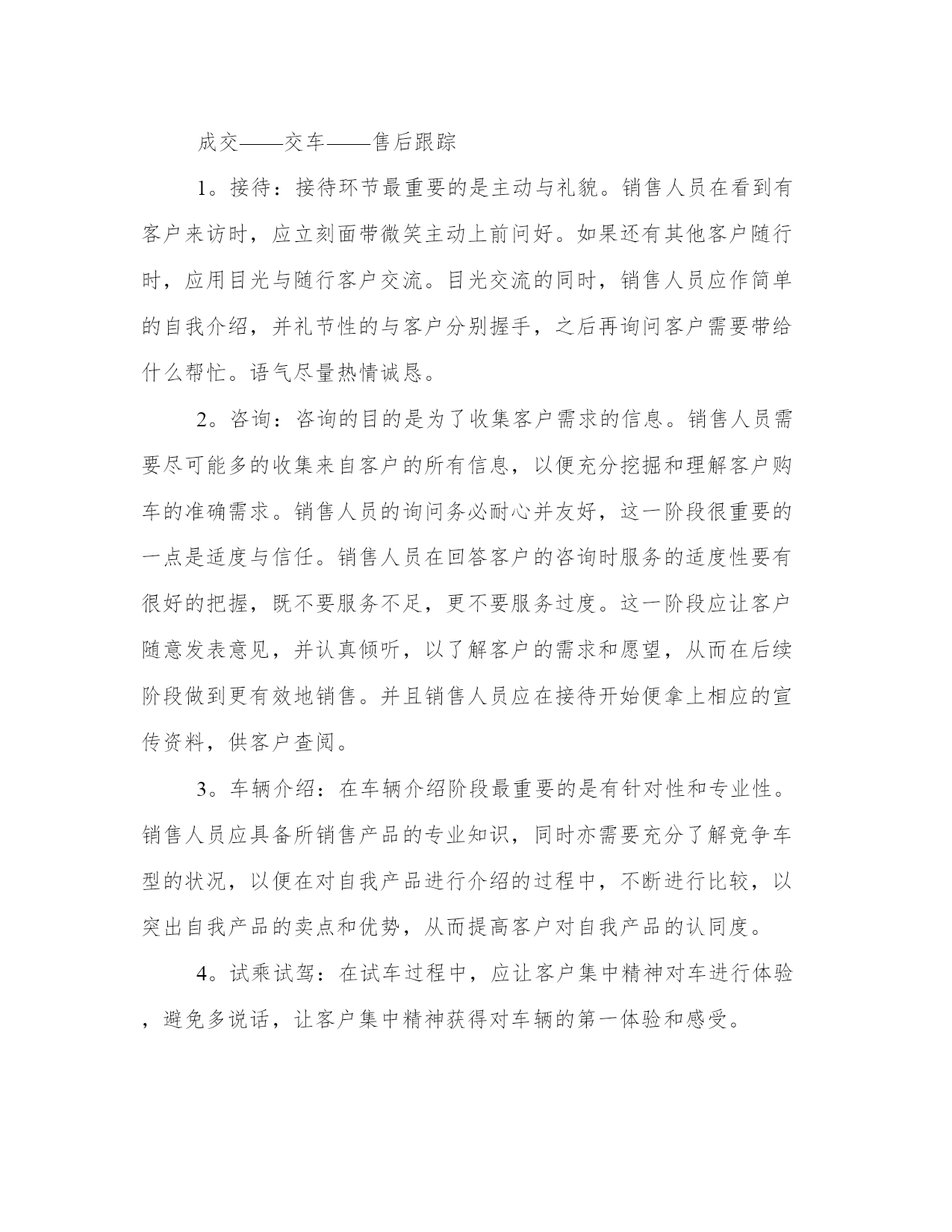 成交——交车——售后跟踪

1。接待：接待环节最重要的是主动与礼貌。销售人员在看到有客户来访时，应立刻面带微笑主动上前问好。如果还有其他客户随行时，应用目光与随行客户交流。目光交流的同时，销售人员应作简单的自我介绍，并礼节性的与客户分别握手，之后再询问客户需要带给什么帮忙。语气尽量热情诚恳。

2。咨询：咨询的目的是为了收集客户需求的信息。销售人员需要尽可能多的收集来自客户的所有信息，以便充分挖掘和理解客户购车的准确需求。销售人员的询问务必耐心并友好，这一阶段很重要的一点是适度与信任。销售人员在回答客户的咨询时服务的适度性要有很好的把握，既不要服务不足，更不要服务过度。这一阶段应让客户随意发表意见，并认真倾听，以了解客户的需求和愿望，从而在后续阶段做到更有效地销售。并且销售人员应在接待开始便拿上相应的宣传资料，供客户查阅。

3。车辆介绍：在车辆介绍阶段最重要的是有针对性和专业性。销售人员应具备所销售产品的专业知识，同时亦需要充分了解竞争车型的状况，以便在对自我产品进行介绍的过程中，不断进行比较，以突出自我产品的卖点和优势，从而提高客户对自我产品的认同度。

4。试乘试驾：在试车过程中，应让客户集中精神对车进行体验，避免多说话，让客户集中精神获得对车辆的第一体验和感受。